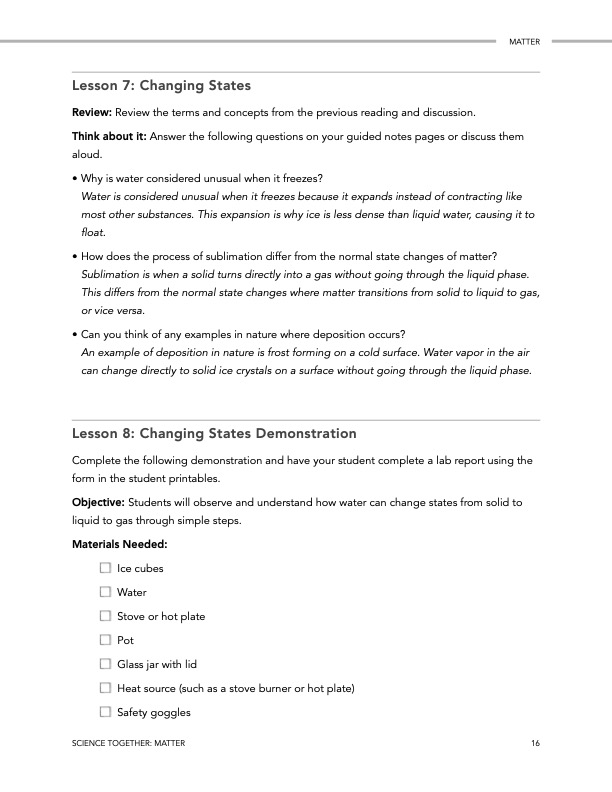 MATTER

Lesson 7: Changing States

Review: Review the terms and concepts from the previous reading and discussion.

Think about it: Answer the following questions on your guided notes pages or discuss them aloud.

• Why is water considered unusual when it freezes?
Water is considered unusual when it freezes because it expands instead of contracting like most other substances. This expansion is why ice is less dense than liquid water, causing it to float.

• How does the process of sublimation differ from the normal state changes of matter?
Sublimation is when a solid turns directly into a gas without going through the liquid phase. This differs from the normal state changes where matter transitions from solid to liquid to gas, or vice versa.

• Can you think of any examples in nature where deposition occurs?
An example of deposition in nature is frost forming on a cold surface. Water vapor in the air can change directly to solid ice crystals on a surface without going through the liquid phase.

Lesson 8: Changing States Demonstration

Complete the following demonstration and have your student complete a lab report using the form in the student printables.

Objective: Students will observe and understand how water can change states from solid to liquid to gas through simple steps.

Materials Needed:

☐ Ice cubes

☐ Water

☐ Stove or hot plate

☐ Pot

☐ Glass jar with lid

☐ Heat source (such as a stove burner or hot plate)

☐ Safety goggles

SCIENCE TOGETHER: MATTER 16